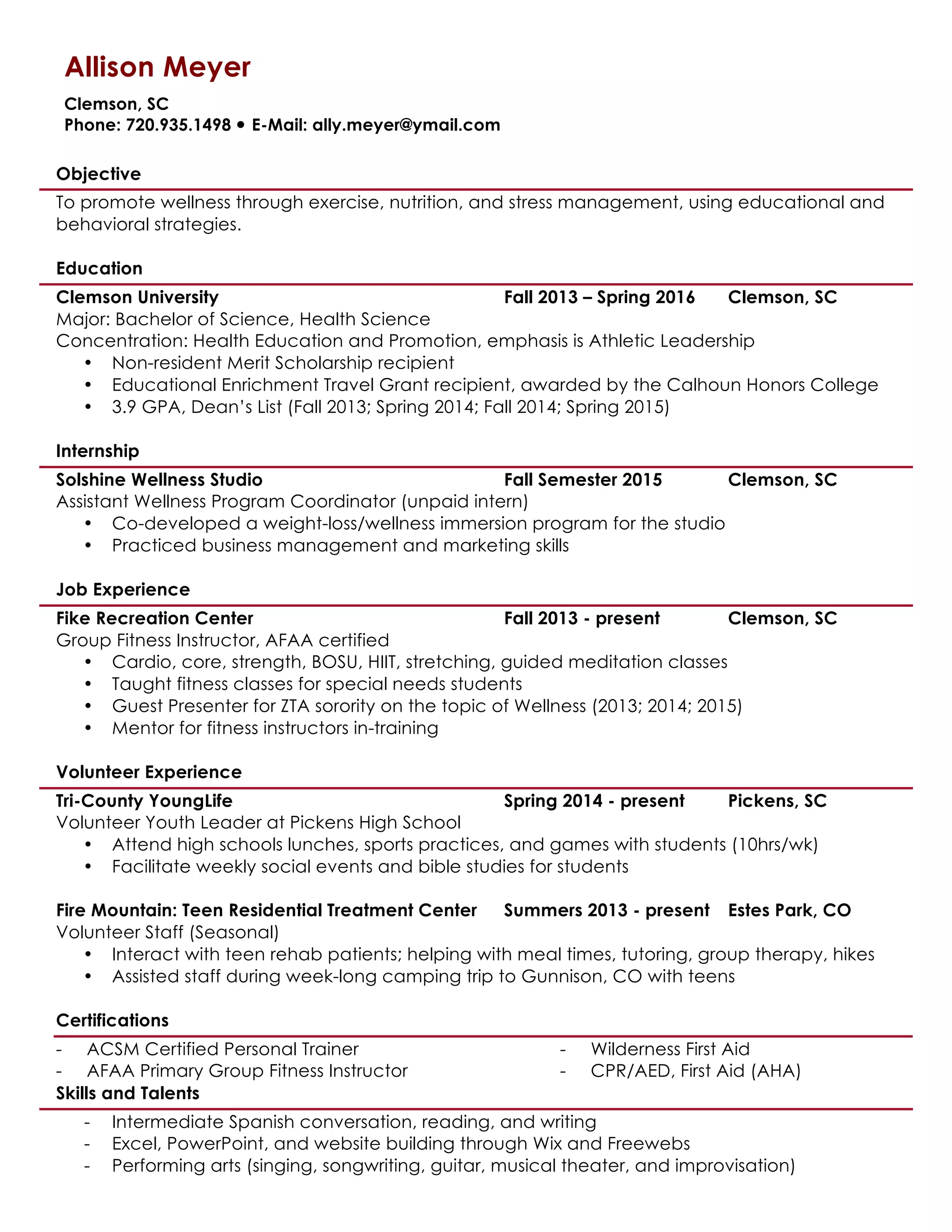 Allison Meyer

Clemson, SC
Phone: 720.935.1498 • E-Mail: ally.meyer@ymail.com

Objective

To promote wellness through exercise, nutrition, and stress management, using educational and behavioral strategies.

Education

Clemson University Fall 2013 – Spring 2016 Clemson, SC
Major: Bachelor of Science, Health Science
Concentration: Health Education and Promotion, emphasis is Athletic Leadership
• Non-resident Merit Scholarship recipient
• Educational Enrichment Travel Grant recipient, awarded by the Calhoun Honors College
• 3.9 GPA, Dean's List (Fall 2013; Spring 2014; Fall 2014; Spring 2015)

Internship

Solshine Wellness Studio Fall Semester 2015 Clemson, SC
Assistant Wellness Program Coordinator (unpaid intern)
• Co-developed a weight-loss/wellness immersion program for the studio
• Practiced business management and marketing skills

Job Experience

Fike Recreation Center Fall 2013 - present Clemson, SC
Group Fitness Instructor, AFAA certified
• Cardio, core, strength, BOSU, HIIT, stretching, guided meditation classes
• Taught fitness classes for special needs students
• Guest Presenter for ZTA sorority on the topic of Wellness (2013; 2014; 2015)
• Mentor for fitness instructors in-training

Volunteer Experience

Tri-County YoungLife Spring 2014 - present Pickens, SC
Volunteer Youth Leader at Pickens High School
• Attend high schools lunches, sports practices, and games with students (10hrs/wk)
• Facilitate weekly social events and bible studies for students

Fire Mountain: Teen Residential Treatment Center Summers 2013 - present Estes Park, CO
Volunteer Staff (Seasonal)
• Interact with teen rehab patients; helping with meal times, tutoring, group therapy, hikes
• Assisted staff during week-long camping trip to Gunnison, CO with teens

Certifications

- ACSM Certified Personal Trainer
- AFAA Primary Group Fitness Instructor
- Wilderness First Aid
- CPR/AED, First Aid (AHA)

Skills and Talents

- Intermediate Spanish conversation, reading, and writing
- Excel, PowerPoint, and website building through Wix and Freewebs
- Performing arts (singing, songwriting, guitar, musical theater, and improvisation)